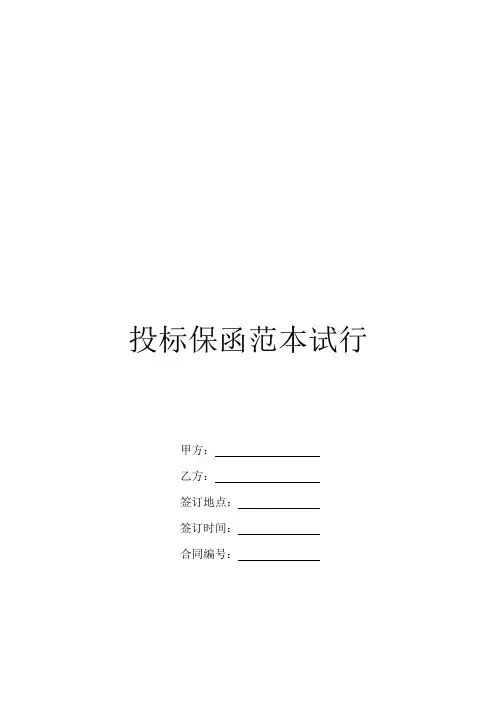 投标保函范本试行

甲方：____

乙方：____

签订地点：____

签订时间：____

合同编号：____